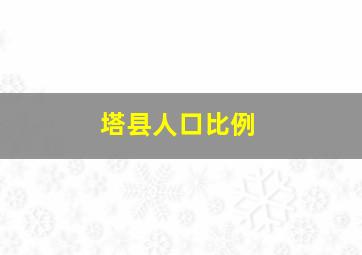 塔县人口比例